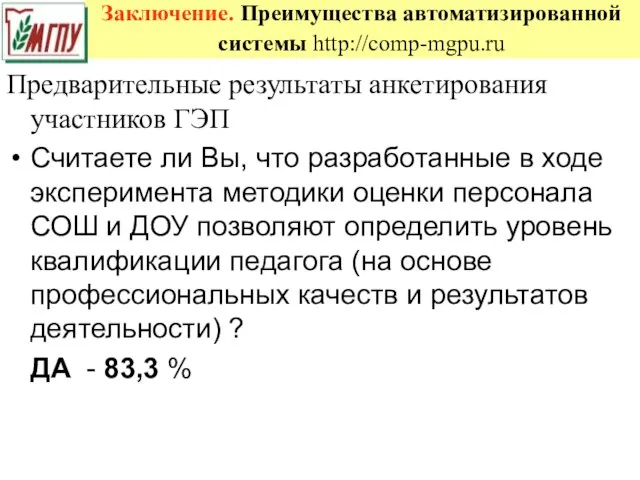 МГПУ

Заключение. Преимущества автоматизированной системы http://comp-mgpu.ru

Предварительные результаты анкетирования участников ГЭП

• Считаете ли Вы, что разработанные в ходе эксперимента методики оценки персонала СОШ и ДОУ позволяют определить уровень квалификации педагога (на основе профессиональных качеств и результатов деятельности) ?

ДА - 83,3 %